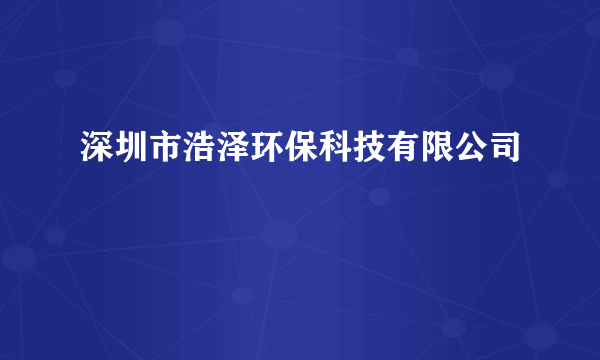 深圳市浩泽环保科技有限公司